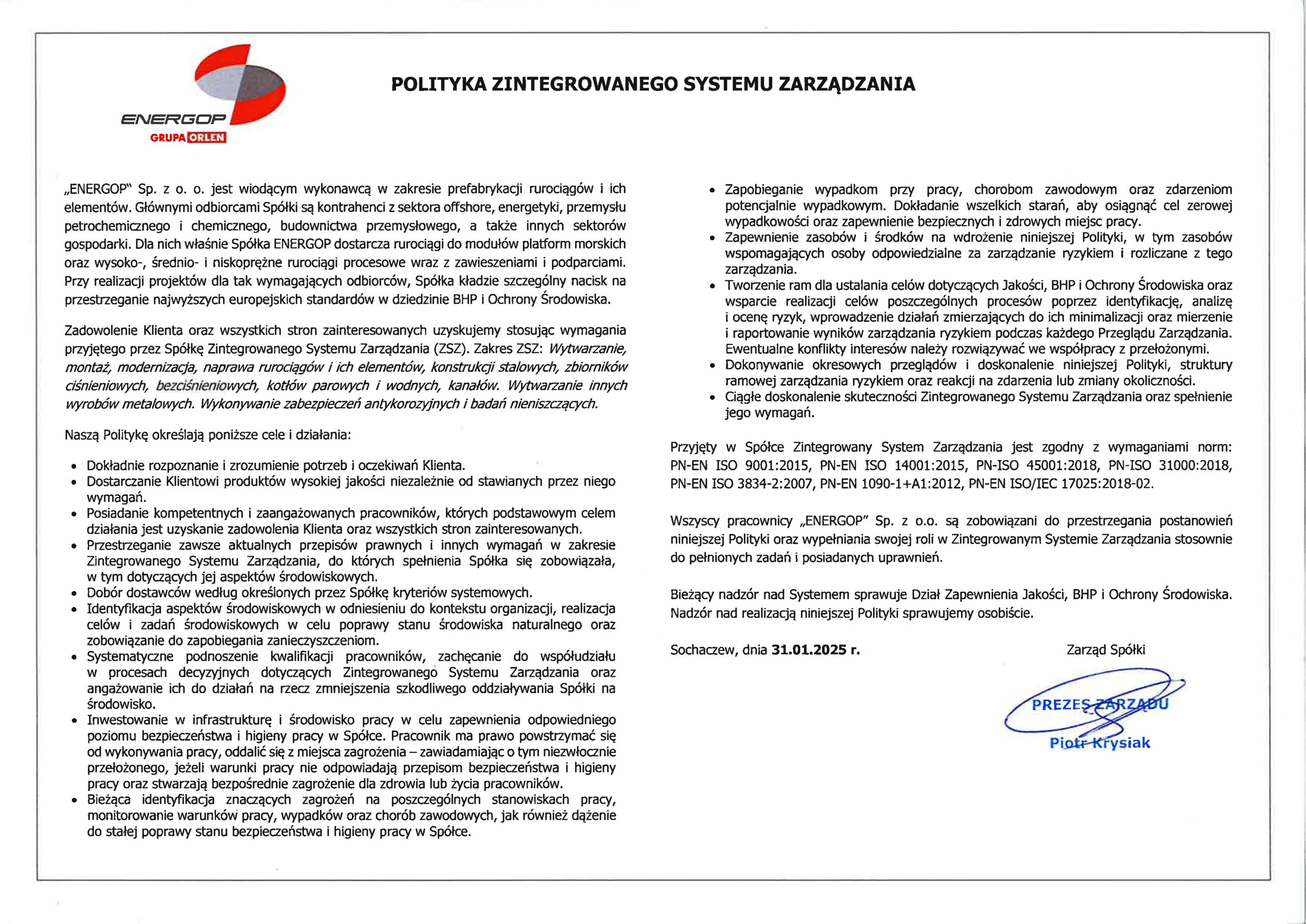 ENERGOP
GRUPA ORLEN

POLITYKA ZINTEGROWANEGO SYSTEMU ZARZĄDZANIA

„ENERGOP" Sp. z o. o. jest wiodącym wykonawcą w zakresie prefabrykacji rurociągów i ich elementów. Głównymi odbiorcami Spółki są kontrahenci z sektora offshore, energetyki, przemysłu petrochemicznego i chemicznego, budownictwa przemysłowego, a także innych sektorów gospodarki. Dla nich właśnie Spółka ENERGOP dostarcza rurociągi do modułów platform morskich oraz wysoko-, średnio- i niskoprężne rurociągi procesowe wraz z zawieszeniami i podparciami. Przy realizacji projektów dla tak wymagających odbiorców, Spółka kładzie szczególny nacisk na przestrzeganie najwyższych europejskich standardów w dziedzinie BHP i Ochrony Środowiska.

Zadowolenie Klienta oraz wszystkich stron zainteresowanych uzyskujemy stosując wymagania przyjętego przez Spółkę Zintegrowanego Systemu Zarządzania (ZSZ). Zakres ZSZ: Wytwarzanie, montaż, modernizacja, naprawa rurociągów i ich elementów, konstrukcji stalowych, zbiorników ciśnieniowych, bezciśnieniowych, kotłów parowych i wodnych, kanałów. Wytwarzanie innych wyrobów metalowych. Wykonywanie zabezpieczeń antykorozyjnych i badań nieniszczących.

Naszą Politykę określają poniższe cele i działania:

• Dokładnie rozpoznanie i zrozumienie potrzeb i oczekiwań Klienta.
• Dostarczanie Klientowi produktów wysokiej jakości niezależnie od stawianych przez niego wymagań.
• Posiadanie kompetentnych i zaangażowanych pracowników, których podstawowym celem działania jest uzyskanie zadowolenia Klienta oraz wszystkich stron zainteresowanych.
• Przestrzeganie zawsze aktualnych przepisów prawnych i innych wymagań w zakresie Zintegrowanego Systemu Zarządzania, do których spełnienia Spółka się zobowiązała, w tym dotyczących jej aspektów środowiskowych.
• Dobór dostawców według określonych przez Spółkę kryteriów systemowych.
• Identyfikacja aspektów środowiskowych w odniesieniu do kontekstu organizacji, realizacja celów i zadań środowiskowych w celu poprawy stanu środowiska naturalnego oraz zobowiązanie do zapobiegania zanieczyszczeniom.
• Systematyczne podnoszenie kwalifikacji pracowników, zachęcanie do współudziału w procesach decyzyjnych dotyczących Zintegrowanego Systemu Zarządzania oraz angażowanie ich do działań na rzecz zmniejszenia szkodliwego oddziaływania Spółki na środowisko.
• Inwestowanie w infrastrukturę i środowisko pracy w celu zapewnienia odpowiedniego poziomu bezpieczeństwa i higieny pracy w Spółce. Pracownik ma prawo powstrzymać się od wykonywania pracy, oddalić się z miejsca zagrożenia – zawiadamiając o tym niezwłocznie przełożonego, jeżeli warunki pracy nie odpowiadają przepisom bezpieczeństwa i higieny pracy oraz stwarzają bezpośrednie zagrożenie dla zdrowia lub życia pracowników.
• Bieżąca identyfikacja znaczących zagrożeń na poszczególnych stanowiskach pracy, monitorowanie warunków pracy, wypadków oraz chorób zawodowych, jak również dążenie do stałej poprawy stanu bezpieczeństwa i higieny pracy w Spółce.
• Zapobieganie wypadkom przy pracy, chorobom zawodowym oraz zdarzeniom potencjalnie wypadkowym. Dokładanie wszelkich starań, aby osiągnąć cel zerowej wypadkowości oraz zapewnienie bezpiecznych i zdrowych miejsc pracy.
• Zapewnienie zasobów i środków na wdrożenie niniejszej Polityki, w tym zasobów wspomagających osoby odpowiedzialne za zarządzanie ryzykiem i rozliczane z tego zarządzania.
• Tworzenie ram dla ustalania celów dotyczących Jakości, BHP i Ochrony Środowiska oraz wsparcie realizacji celów poszczególnych procesów poprzez identyfikację, analizę i ocenę ryzyk, wprowadzenie działań zmierzających do ich minimalizacji oraz mierzenie i raportowanie wyników zarządzania ryzykiem podczas każdego Przeglądu Zarządzania. Ewentualne konflikty interesów należy rozwiązywać we współpracy z przełożonymi.
• Dokonywanie okresowych przeglądów i doskonalenie niniejszej Polityki, struktury ramowej zarządzania ryzykiem oraz reakcji na zdarzenia lub zmiany okoliczności.
• Ciągłe doskonalenie skuteczności Zintegrowanego Systemu Zarządzania oraz spełnienie jego wymagań.

Przyjęty w Spółce Zintegrowany System Zarządzania jest zgodny z wymaganiami norm: PN-EN ISO 9001:2015, PN-EN ISO 14001:2015, PN-ISO 45001:2018, PN-ISO 31000:2018, PN-EN ISO 3834-2:2007, PN-EN 1090-1+A1:2012, PN-EN ISO/IEC 17025:2018-02.

Wszyscy pracownicy „ENERGOP" Sp. z o.o. są zobowiązani do przestrzegania postanowień niniejszej Polityki oraz wypełniania swojej roli w Zintegrowanym Systemie Zarządzania stosownie do pełnionych zadań i posiadanych uprawnień.

Bieżący nadzór nad Systemem sprawuje Dział Zapewnienia Jakości, BHP i Ochrony Środowiska. Nadzór nad realizacją niniejszej Polityki sprawujemy osobiście.

Sochaczew, dnia 31.01.2025 r.

Zarząd Spółki

PREZES ZARZĄDU
Piotr Krysiak